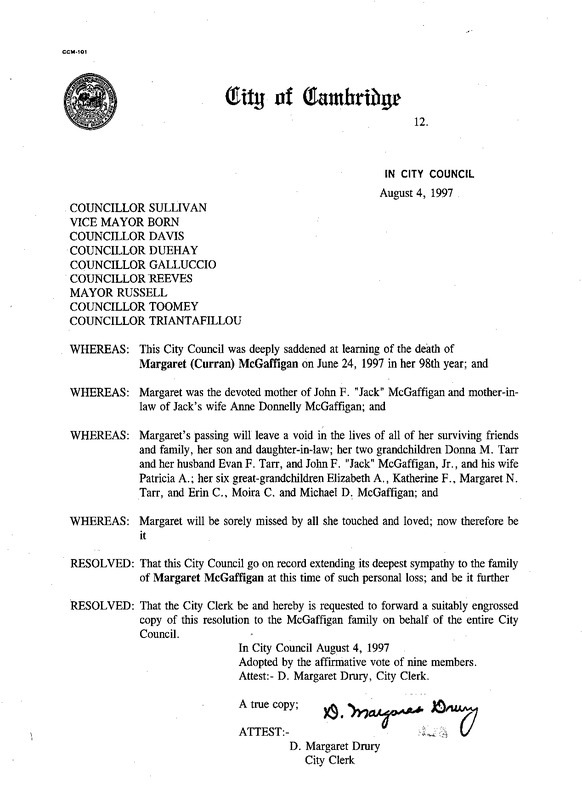 CCM-101

City of Cambridge

12.

IN CITY COUNCIL
August 4, 1997

COUNCILLOR SULLIVAN
VICE MAYOR BORN
COUNCILLOR DAVIS
COUNCILLOR DUEHAY
COUNCILLOR GALLUCCIO
COUNCILLOR REEVES
MAYOR RUSSELL
COUNCILLOR TOOMEY
COUNCILLOR TRIANTAFILLOU

WHEREAS: This City Council was deeply saddened at learning of the death of Margaret (Curran) McGaffigan on June 24, 1997 in her 98th year; and

WHEREAS: Margaret was the devoted mother of John F. "Jack" McGaffigan and mother-in-law of Jack's wife Anne Donnelly McGaffigan; and

WHEREAS: Margaret's passing will leave a void in the lives of all of her surviving friends and family, her son and daughter-in-law; her two grandchildren Donna M. Tarr and her husband Evan F. Tarr, and John F. "Jack" McGaffigan, Jr., and his wife Patricia A.; her six great-grandchildren Elizabeth A., Katherine F., Margaret N. Tarr, and Erin C., Moira C. and Michael D. McGaffigan; and

WHEREAS: Margaret will be sorely missed by all she touched and loved; now therefore be it

RESOLVED: That this City Council go on record extending its deepest sympathy to the family of Margaret McGaffigan at this time of such personal loss; and be it further

RESOLVED: That the City Clerk be and hereby is requested to forward a suitably engrossed copy of this resolution to the McGaffigan family on behalf of the entire City Council.

In City Council August 4, 1997
Adopted by the affirmative vote of nine members.
Attest:- D. Margaret Drury, City Clerk.

A true copy;

D. Margaret Drury

ATTEST:-
D. Margaret Drury
City Clerk